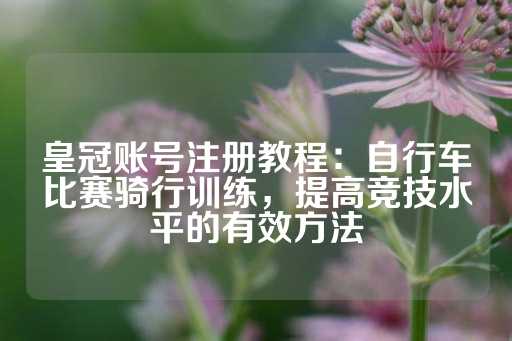 皇冠账号注册教程：自行车比赛骑行训练，提高竞技水平的有效方法